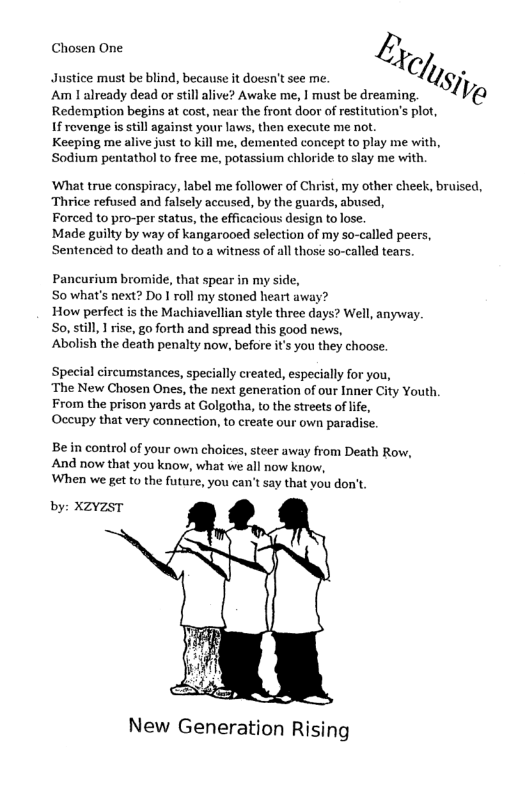 Chosen One

Exclusive

Justice must be blind, because it doesn't see me.
Am I already dead or still alive? Awake me, I must be dreaming.
Redemption begins at cost, near the front door of restitution's plot,
If revenge is still against your laws, then execute me not.
Keeping me alive just to kill me, demented concept to play me with,
Sodium pentathol to free me, potassium chloride to slay me with.

What true conspiracy, label me follower of Christ, my other cheek, bruised,
Thrice refused and falsely accused, by the guards, abused,
Forced to pro-per status, the efficacious design to lose.
Made guilty by way of kangarooed selection of my so-called peers,
Sentenced to death and to a witness of all those so-called tears.

Pancurium bromide, that spear in my side,
So what's next? Do I roll my stoned heart away?
How perfect is the Machiavellian style three days? Well, anyway.
So, still, I rise, go forth and spread this good news,
Abolish the death penalty now, before it's you they choose.

Special circumstances, specially created, especially for you,
The New Chosen Ones, the next generation of our Inner City Youth.
From the prison yards at Golgotha, to the streets of life,
Occupy that very connection, to create our own paradise.

Be in control of your own choices, steer away from Death Row,
And now that you know, what we all now know,
When we get to the future, you can't say that you don't.

by: XZYZST

New Generation Rising